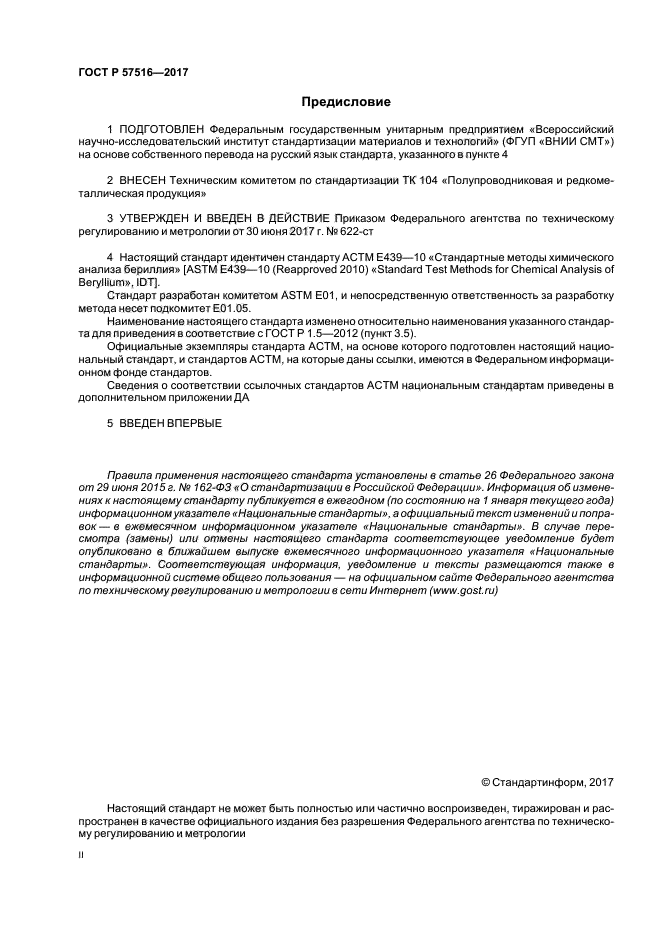 ГОСТ Р 57516—2017

Предисловие

1 ПОДГОТОВЛЕН Федеральным государственным унитарным предприятием «Всероссийский научно-исследовательский институт стандартизации материалов и технологий» (ФГУП «ВНИИ СМТ») на основе собственного перевода на русский язык стандарта, указанного в пункте 4

2 ВНЕСЕН Техническим комитетом по стандартизации ТК 104 «Полупроводниковая и редкометаллическая продукция»

3 УТВЕРЖДЕН И ВВЕДЕН В ДЕЙСТВИЕ Приказом Федерального агентства по техническому регулированию и метрологии от 30 июня 2017 г. № 622-ст

4 Настоящий стандарт идентичен стандарту АСТМ Е439—10 «Стандартные методы химического анализа бериллия» [ASTM E439—10 (Reapproved 2010) «Standard Test Methods for Chemical Analysis of Beryllium», IDT].

Стандарт разработан комитетом ASTM E01, и непосредственную ответственность за разработку метода несет подкомитет E01.05.

Наименование настоящего стандарта изменено относительно наименования указанного стандарта для приведения в соответствие с ГОСТ Р 1.5—2012 (пункт 3.5).

Официальные экземпляры стандарта АСТМ, на основе которого подготовлен настоящий национальный стандарт, и стандартов АСТМ, на которые даны ссылки, имеются в Федеральном информационном фонде стандартов.

Сведения о соответствии ссылочных стандартов АСТМ национальным стандартам приведены в дополнительном приложении ДА

5 ВВЕДЕН ВПЕРВЫЕ

Правила применения настоящего стандарта установлены в статье 26 Федерального закона от 29 июня 2015 г. № 162-ФЗ «О стандартизации в Российской Федерации». Информация об изменениях к настоящему стандарту публикуется в ежегодном (по состоянию на 1 января текущего года) информационном указателе «Национальные стандарты», а официальный текст изменений и поправок — в ежемесячном информационном указателе «Национальные стандарты». В случае пересмотра (замены) или отмены настоящего стандарта соответствующее уведомление будет опубликовано в ближайшем выпуске ежемесячного информационного указателя «Национальные стандарты». Соответствующая информация, уведомление и тексты размещаются также в информационной системе общего пользования — на официальном сайте Федерального агентства по техническому регулированию и метрологии в сети Интернет (www.gost.ru)

© Стандартинформ, 2017

Настоящий стандарт не может быть полностью или частично воспроизведен, тиражирован и распространен в качестве официального издания без разрешения Федерального агентства по техническому регулированию и метрологии

II